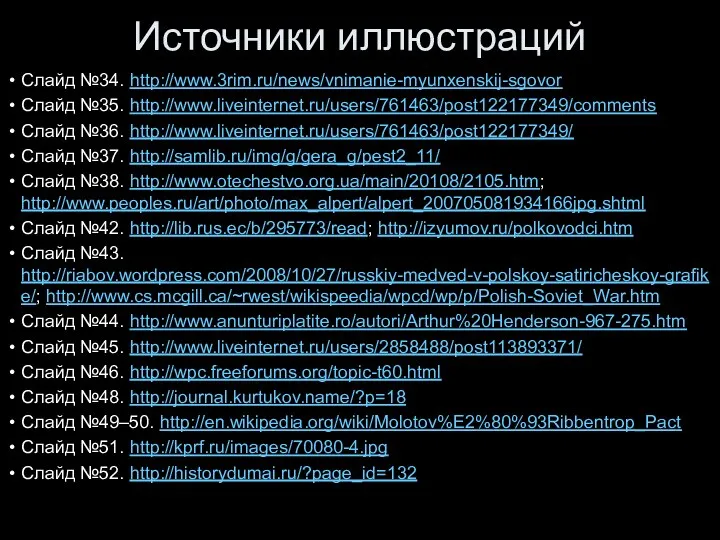 Источники иллюстраций

• Слайд №34. http://www.3rim.ru/news/vnimanie-myunxenskij-sgovor
• Слайд №35. http://www.liveinternet.ru/users/761463/post122177349/comments
• Слайд №36. http://www.liveinternet.ru/users/761463/post122177349/
• Слайд №37. http://samlib.ru/img/g/gera_g/pest2_11/
• Слайд №38. http://www.otechestvo.org.ua/main/20108/2105.htm; http://www.peoples.ru/art/photo/max_alpert/alpert_200705081934166jpg.shtml
• Слайд №42. http://lib.rus.ec/b/295773/read; http://izyumov.ru/polkovodci.htm
• Слайд №43. http://riabov.wordpress.com/2008/10/27/russkiy-medved-v-polskoy-satiricheskoy-grafike/; http://www.cs.mcgill.ca/~rwest/wikispeedia/wpcd/wp/p/Polish-Soviet_War.htm
• Слайд №44. http://www.anunturiplatite.ro/autori/Arthur%20Henderson-967-275.htm
• Слайд №45. http://www.liveinternet.ru/users/2858488/post113893371/
• Слайд №46. http://wpc.freeforums.org/topic-t60.html
• Слайд №48. http://journal.kurtukov.name/?p=18
• Слайд №49–50. http://en.wikipedia.org/wiki/Molotov%E2%80%93Ribbentrop_Pact
• Слайд №51. http://kprf.ru/images/70080-4.jpg
• Слайд №52. http://historydumai.ru/?page_id=132